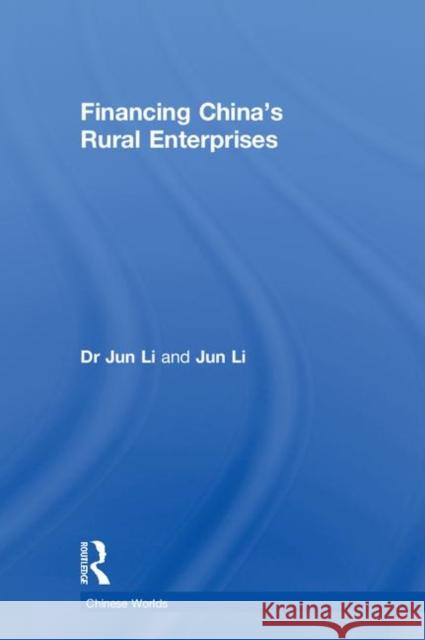 Financing China's Rural Enterprises

Dr Jun Li and Jun Li

ROUTLEDGE

Chinese Worlds